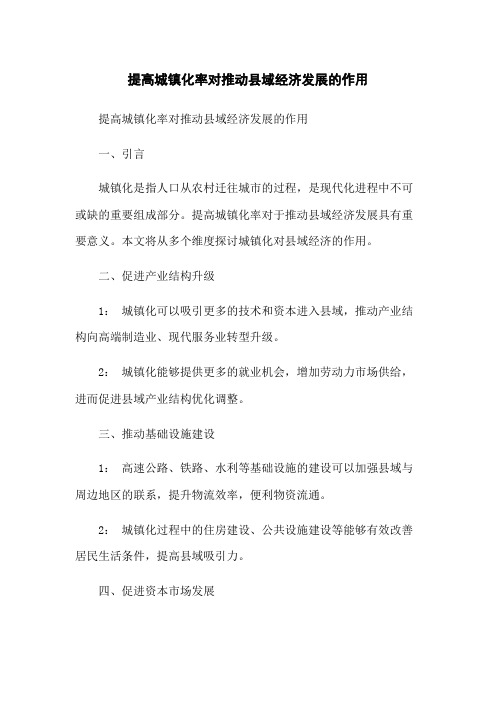 提高城镇化率对推动县域经济发展的作用

提高城镇化率对推动县域经济发展的作用

一、引言

城镇化是指人口从农村迁往城市的过程，是现代化进程中不可或缺的重要组成部分。提高城镇化率对于推动县域经济发展具有重要意义。本文将从多个维度探讨城镇化对县域经济的作用。

二、促进产业结构升级

1： 城镇化可以吸引更多的技术和资本进入县域，推动产业结构向高端制造业、现代服务业转型升级。

2： 城镇化能够提供更多的就业机会，增加劳动力市场供给，进而促进县域产业结构优化调整。

三、推动基础设施建设

1： 高速公路、铁路、水利等基础设施的建设可以加强县域与周边地区的联系，提升物流效率，便利物资流通。

2： 城镇化过程中的住房建设、公共设施建设等能够有效改善居民生活条件，提高县域吸引力。

四、促进资本市场发展